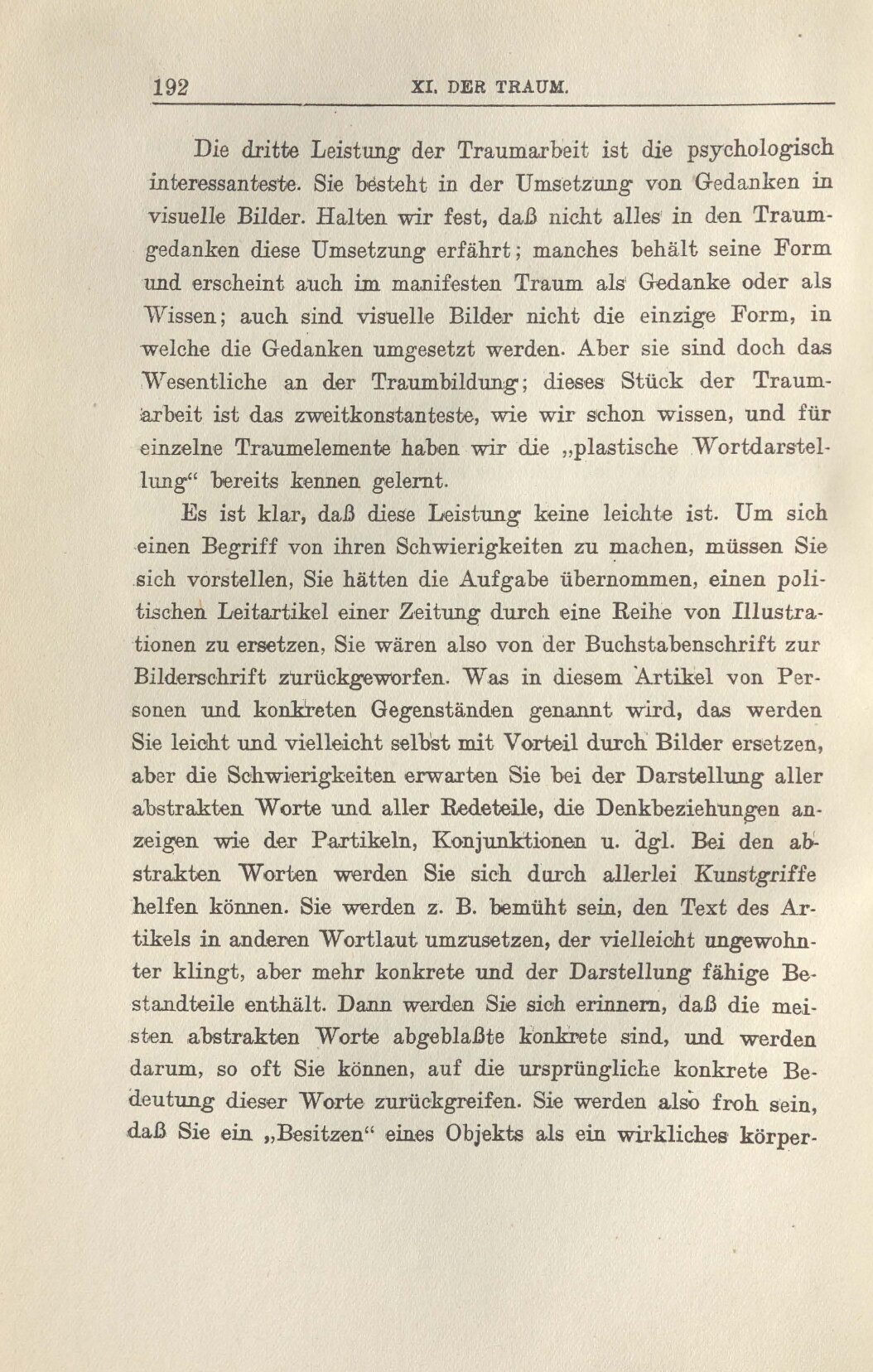 192 XI. DER TRAUM.

Die dritte Leistung der Traumarbeit ist die psychologisch interessanteste. Sie besteht in der Umsetzung von Gedanken in visuelle Bilder. Halten wir fest, daß nicht alles in den Traumgedanken diese Umsetzung erfährt; manches behält seine Form und erscheint auch im manifesten Traum als Gedanke oder als Wissen; auch sind visuelle Bilder nicht die einzige Form, in welche die Gedanken umgesetzt werden. Aber sie sind doch das Wesentliche an der Traumbildung; dieses Stück der Traumarbeit ist das zweitkonstanteste, wie wir schon wissen, und für einzelne Traumelemente haben wir die „plastische Wortdarstellung“ bereits kennen gelernt.

Es ist klar, daß diese Leistung keine leichte ist. Um sich einen Begriff von ihren Schwierigkeiten zu machen, müssen Sie sich vorstellen, Sie hätten die Aufgabe übernommen, einen politischen Leitartikel einer Zeitung durch eine Reihe von Illustrationen zu ersetzen, Sie wären also von der Buchstabenschrift zur Bilderschrift zurückgeworfen. Was in diesem Artikel von Personen und konkreten Gegenständen genannt wird, das werden Sie leicht und vielleicht selbst mit Vorteil durch Bilder ersetzen, aber die Schwierigkeiten erwarten Sie bei der Darstellung aller abstrakten Worte und aller Redeteile, die Denkbeziehungen anzeigen wie der Partikeln, Konjunktionen u. dgl. Bei den abstrakten Worten werden Sie sich durch allerlei Kunstgriffe helfen können. Sie werden z. B. bemüht sein, den Text des Artikels in anderen Wortlaut umzusetzen, der vielleicht ungewohnter klingt, aber mehr konkrete und der Darstellung fähige Bestandteile enthält. Dann werden Sie sich erinnern, daß die meisten abstrakten Worte abgeblaßte konkrete sind, und werden darum, so oft Sie können, auf die ursprüngliche konkrete Bedeutung dieser Worte zurückgreifen. Sie werden also froh sein, daß Sie ein „Besitzen“ eines Objekts als ein wirkliches körper-